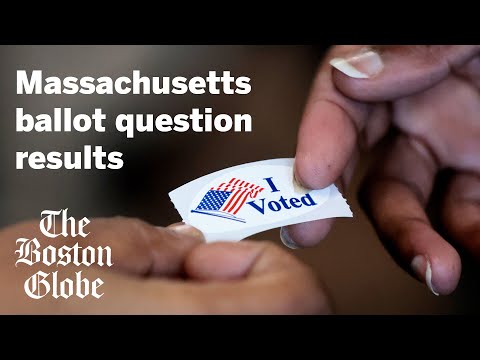 Massachusetts ballot question results

I Voted

The Boston Globe